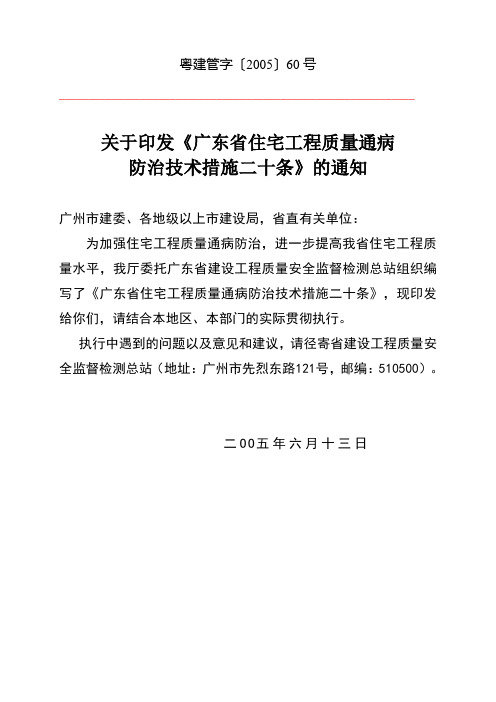 粤建管字〔2005〕60号

关于印发《广东省住宅工程质量通病防治技术措施二十条》的通知

广州市建委、各地级以上市建设局，省直有关单位：

为加强住宅工程质量通病防治，进一步提高我省住宅工程质量水平，我厅委托广东省建设工程质量安全监督检测总站组织编写了《广东省住宅工程质量通病防治技术措施二十条》，现印发给你们，请结合本地区、本部门的实际贯彻执行。

执行中遇到的问题以及意见和建议，请径寄省建设工程质量安全监督检测总站（地址：广州市先烈东路121号，邮编：510500）。

二00五年六月十三日